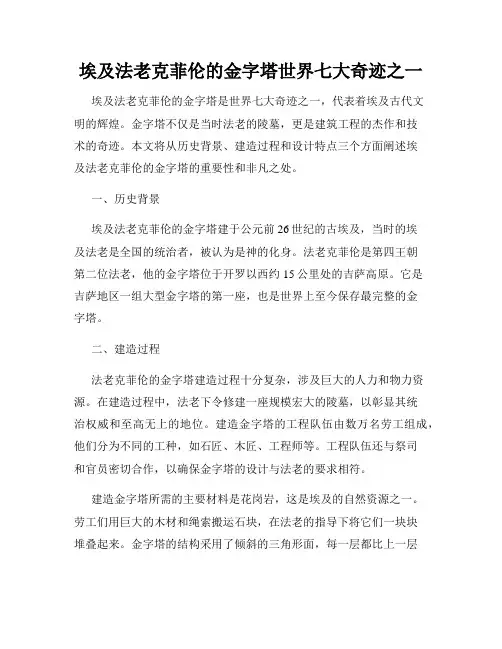 埃及法老克菲伦的金字塔世界七大奇迹之一

埃及法老克菲伦的金字塔是世界七大奇迹之一，代表着埃及古代文明的辉煌。金字塔不仅是当时法老的陵墓，更是建筑工程的杰作和技术的奇迹。本文将从历史背景、建造过程和设计特点三个方面阐述埃及法老克菲伦的金字塔的重要性和非凡之处。

一、历史背景

埃及法老克菲伦的金字塔建于公元前26世纪的古埃及，当时的埃及法老是全国的统治者，被认为是神的化身。法老克菲伦是第四王朝第二位法老，他的金字塔位于开罗以西约15公里处的吉萨高原。它是吉萨地区一组大型金字塔的第一座，也是世界上至今保存最完整的金字塔。

二、建造过程

法老克菲伦的金字塔建造过程十分复杂，涉及巨大的人力和物力资源。在建造过程中，法老下令修建一座规模宏大的陵墓，以彰显其统治权威和至高无上的地位。建造金字塔的工程队伍由数万名劳工组成，他们分为不同的工种，如石匠、木匠、工程师等。工程队伍还与祭司和官员密切合作，以确保金字塔的设计与法老的要求相符。

建造金字塔所需的主要材料是花岗岩，这是埃及的自然资源之一。劳工们用巨大的木材和绳索搬运石块，在法老的指导下将它们一块块堆叠起来。金字塔的结构采用了倾斜的三角形面，每一层都比上一层